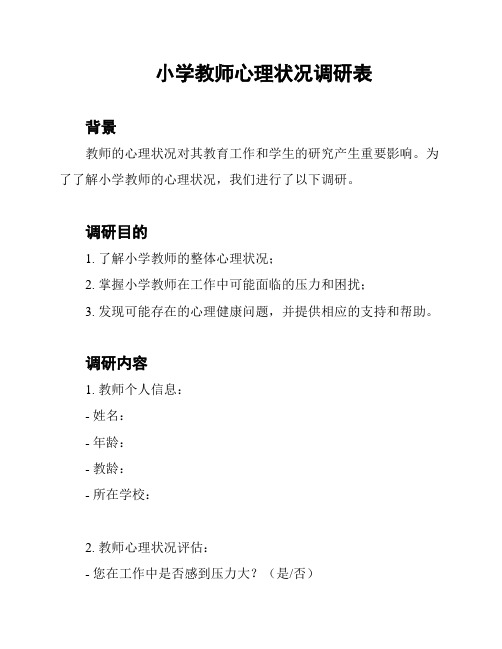 小学教师心理状况调研表

背景

教师的心理状况对其教育工作和学生的研究产生重要影响。为了了解小学教师的心理状况，我们进行了以下调研。

调研目的

1. 了解小学教师的整体心理状况；

2. 掌握小学教师在工作中可能面临的压力和困扰；

3. 发现可能存在的心理健康问题，并提供相应的支持和帮助。

调研内容

1. 教师个人信息：

- 姓名：

- 年龄：

- 教龄：

- 所在学校：

2. 教师心理状况评估：

- 您在工作中是否感到压力大？（是/否）